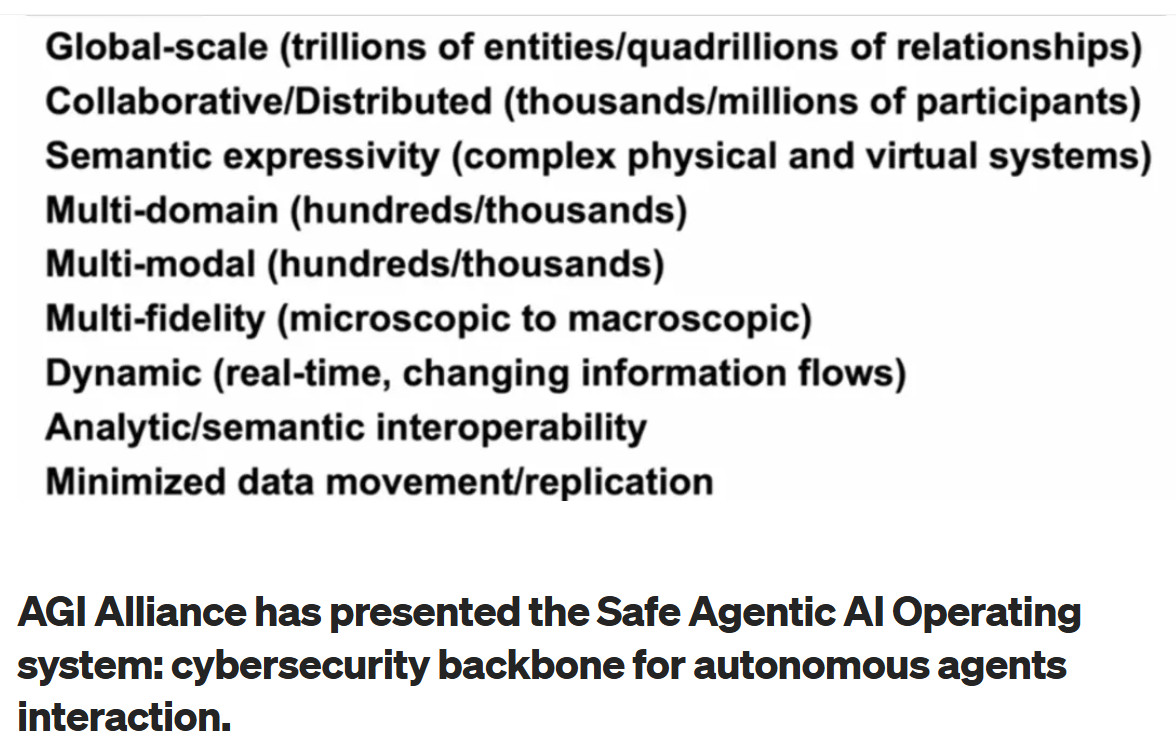 Global-scale (trillions of entities/quadrillions of relationships)
Collaborative/Distributed (thousands/millions of participants)
Semantic expressivity (complex physical and virtual systems)
Multi-domain (hundreds/thousands)
Multi-modal (hundreds/thousands)
Multi-fidelity (microscopic to macroscopic)
Dynamic (real-time, changing information flows)
Analytic/semantic interoperability
Minimized data movement/replication

AGI Alliance has presented the Safe Agentic AI Operating system: cybersecurity backbone for autonomous agents interaction.